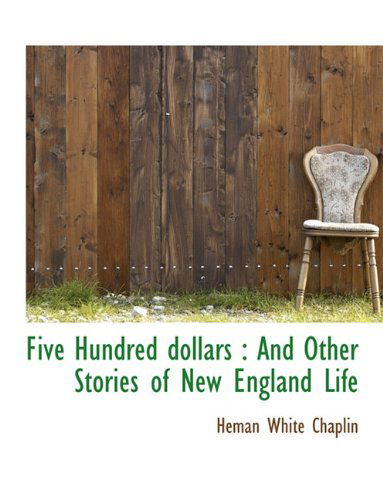 Five Hundred dollars : And Other Stories of New England Life

Heman White Chaplin